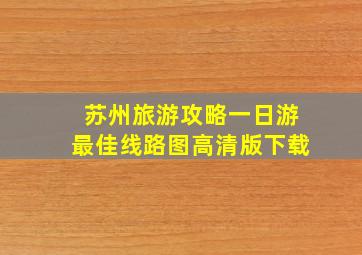 苏州旅游攻略一日游
最佳线路图高清版下载